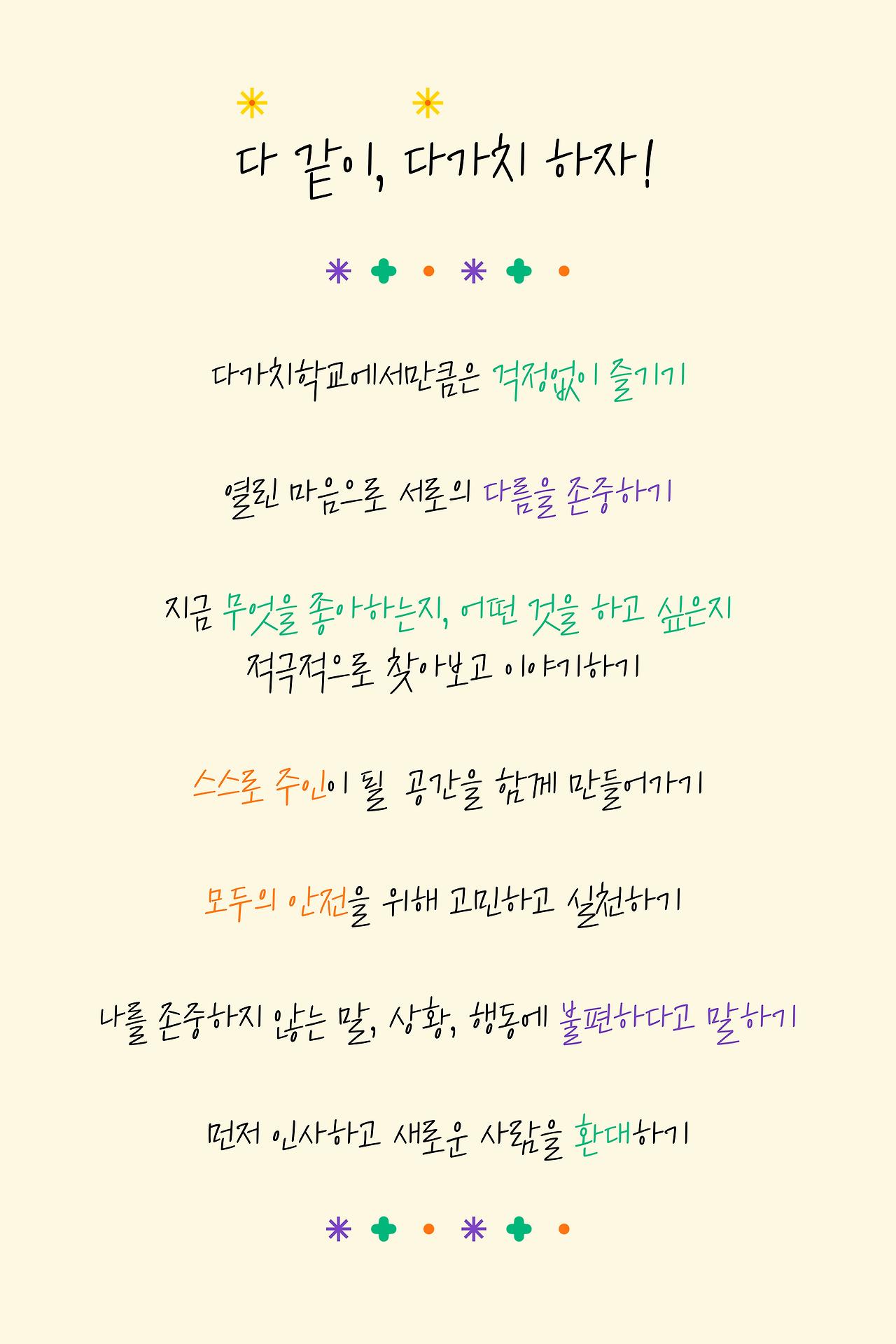 다 같이, 다가치 하자!

다가치학교에서만큼은 걱정없이 즐기기

열린 마음으로 서로의 다름을 존중하기

지금 무엇을 좋아하는지, 어떤 것을 하고 싶은지
적극적으로 찾아보고 이야기하기

스스로 주인이 될 공간을 함께 만들어가기

모두의 안전을 위해 고민하고 실천하기

나를 존중하지 않는 말, 상황, 행동에 불편하다고 말하기

먼저 인사하고 새로운 사람을 환대하기